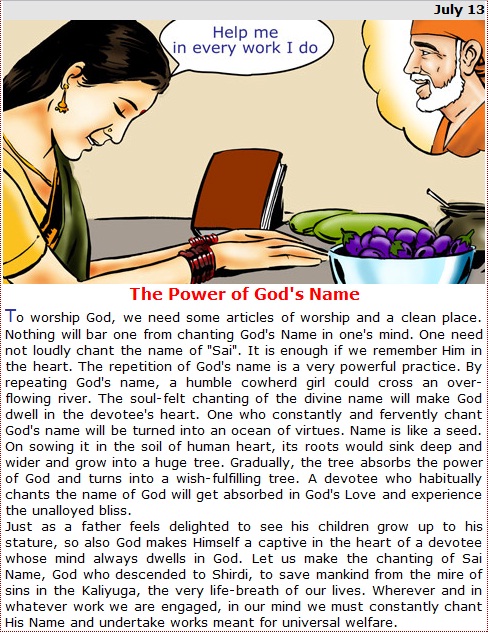 July 13

Help me in every work I do

The Power of God's Name

To worship God, we need some articles of worship and a clean place. Nothing will bar one from chanting God's Name in one's mind. One need not loudly chant the name of "Sai". It is enough if we remember Him in the heart. The repetition of God's name is a very powerful practice. By repeating God's name, a humble cowherd girl could cross an overflowing river. The soul-felt chanting of the divine name will make God dwell in the devotee's heart. One who constantly and fervently chant God's name will be turned into an ocean of virtues. Name is like a seed. On sowing it in the soil of human heart, its roots would sink deep and wider and grow into a huge tree. Gradually, the tree absorbs the power of God and turns into a wish-fulfilling tree. A devotee who habitually chants the name of God will get absorbed in God's Love and experience the unalloyed bliss.
Just as a father feels delighted to see his children grow up to his stature, so also God makes Himself a captive in the heart of a devotee whose mind always dwells in God. Let us make the chanting of Sai Name, God who descended to Shirdi, to save mankind from the mire of sins in the Kaliyuga, the very life-breath of our lives. Wherever and in whatever work we are engaged, in our mind we must constantly chant His Name and undertake works meant for universal welfare.